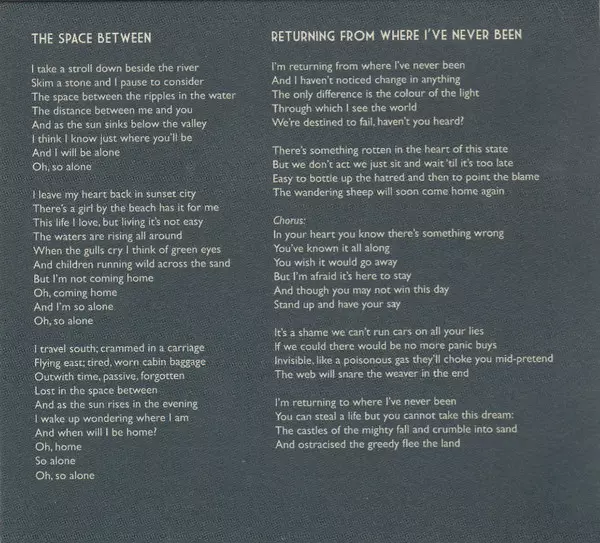 THE SPACE BETWEEN

I take a stroll down beside the river
Skim a stone and I pause to consider
The space between the ripples in the water
The distance between me and you
And as the sun sinks below the valley
I think I know just where you'll be
And I will be alone
Oh, so alone

I leave my heart back in sunset city
There's a girl by the beach has it for me
This life I love, but living it's not easy
The waters are rising all around
When the gulls cry I think of green eyes
And children running wild across the sand
But I'm not coming home
Oh, coming home
And I'm so alone
Oh, so alone

I travel south; crammed in a carriage
Flying east; tired, worn cabin baggage
Outwith time, passive, forgotten
Lost in the space between
And as the sun rises in the evening
I wake up wondering where I am
And when will I be home?
Oh, home
So alone
Oh, so alone

RETURNING FROM WHERE I'VE NEVER BEEN

I'm returning from where I've never been
And I haven't noticed change in anything
The only difference is the colour of the light
Through which I see the world
We're destined to fail, haven't you heard?

There's something rotten in the heart of this state
But we don't act we just sit and wait 'til it's too late
Easy to bottle up the hatred and then to point the blame
The wandering sheep will soon come home again

Chorus:
In your heart you know there's something wrong
You've known it all along
You wish it would go away
But I'm afraid it's here to stay
And though you may not win this day
Stand up and have your say

It's a shame we can't run cars on all your lies
If we could there would be no more panic buys
Invisible, like a poisonous gas they'll choke you mid-pretend
The web will snare the weaver in the end

I'm returning to where I've never been
You can steal a life but you cannot take this dream:
The castles of the mighty fall and crumble into sand
And ostracised the greedy flee the land